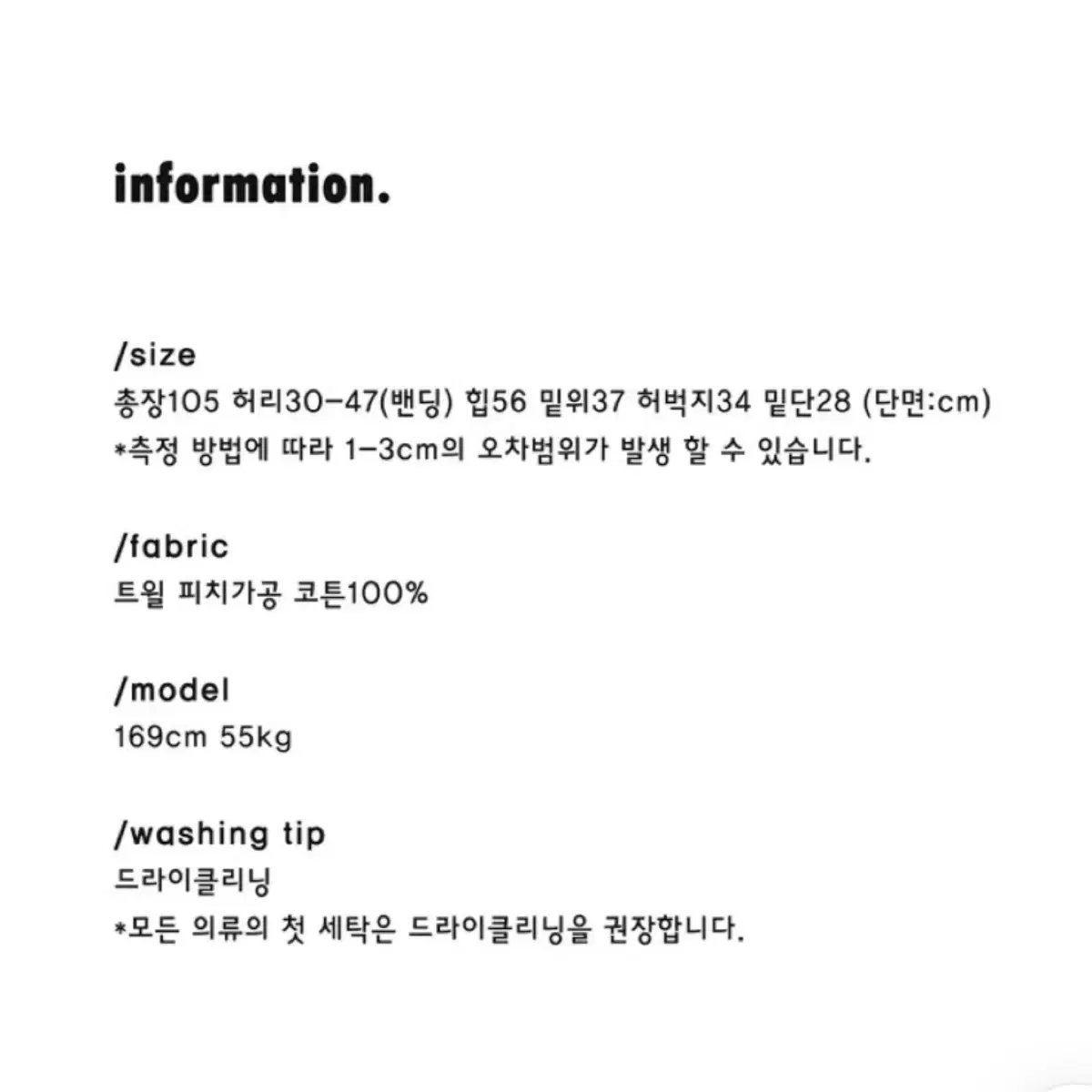 information.

/size
총장105 허리30-47(밴딩) 힙56 밑위37 허벅지34 밑단28 (단면:cm)
*측정 방법에 따라 1-3cm의 오차범위가 발생 할 수 있습니다.

/fabric
트윌 피치가공 코튼100%

/model
169cm 55kg

/washing tip
드라이클리닝
*모든 의류의 첫 세탁은 드라이클리닝을 권장합니다.